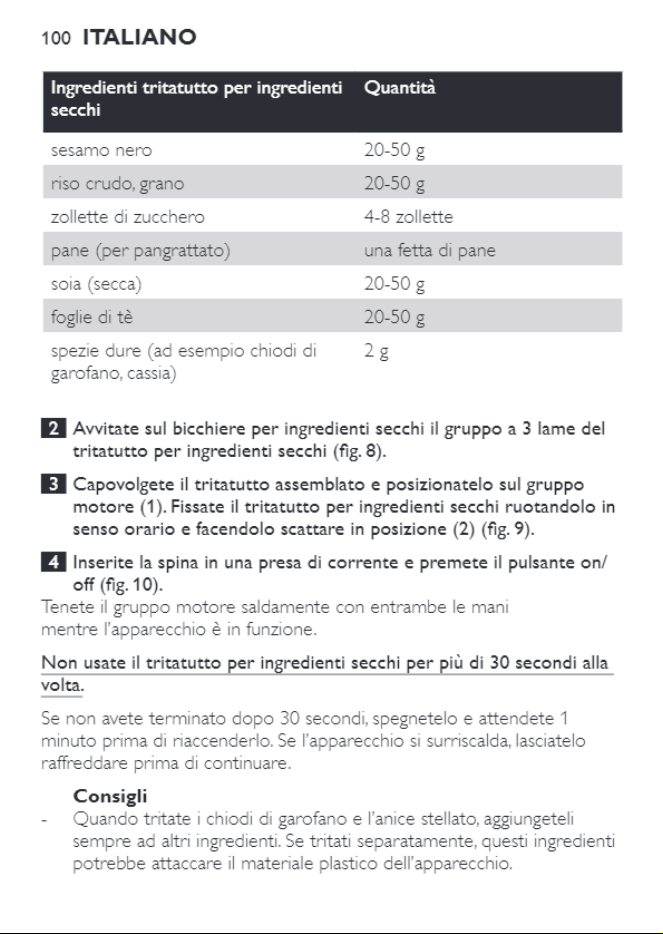 100 ITALIANO

| Ingredienti tritatutto per ingredienti secchi | Quantità |
|---|---|
| sesamo nero | 20-50 g |
| riso crudo, grano | 20-50 g |
| zollette di zucchero | 4-8 zollette |
| pane (per pangrattato) | una fetta di pane |
| soia (secca) | 20-50 g |
| foglie di tè | 20-50 g |
| spezie dure (ad esempio chiodi di garofano, cassia) | 2 g |

2 Avvitate sul bicchiere per ingredienti secchi il gruppo a 3 lame del tritatutto per ingredienti secchi (fig. 8).

3 Capovolgete il tritatutto assemblato e posizionatelo sul gruppo motore (1). Fissate il tritatutto per ingredienti secchi ruotandolo in senso orario e facendolo scattare in posizione (2) (fig. 9).

4 Inserite la spina in una presa di corrente e premete il pulsante on/off (fig. 10).

Tenete il gruppo motore saldamente con entrambe le mani mentre l'apparecchio è in funzione.

Non usate il tritatutto per ingredienti secchi per più di 30 secondi alla volta.

Se non avete terminato dopo 30 secondi, spegnetelo e attendete 1 minuto prima di riaccenderlo. Se l'apparecchio si surriscalda, lasciatelo raffreddare prima di continuare.

Consigli
- Quando tritate i chiodi di garofano e l'anice stellato, aggiungeteli sempre ad altri ingredienti. Se tritati separatamente, questi ingredienti potrebbe attaccare il materiale plastico dell'apparecchio.